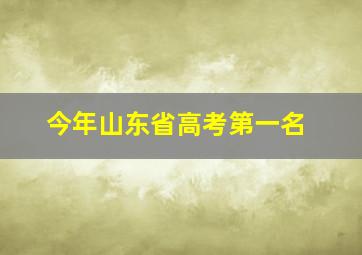 今年山东省高考第一名